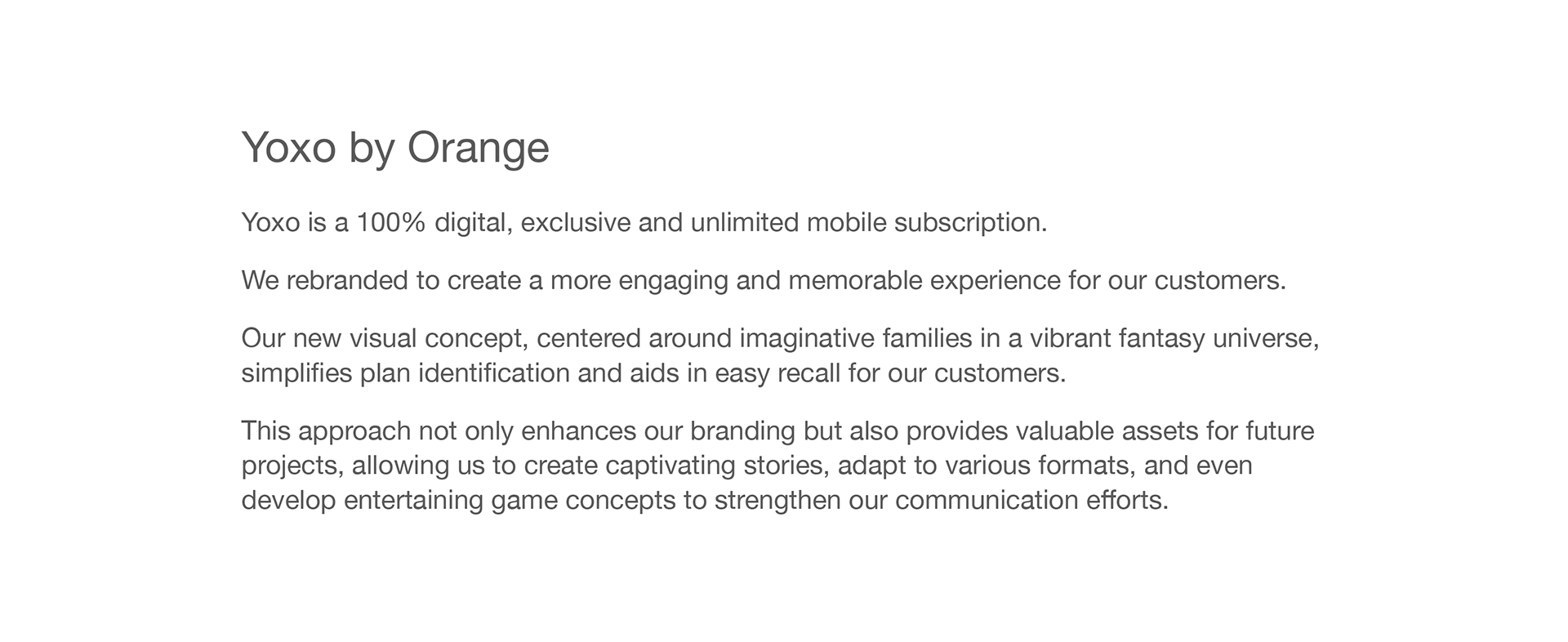 Yoxo by Orange

Yoxo is a 100% digital, exclusive and unlimited mobile subscription.

We rebranded to create a more engaging and memorable experience for our customers.

Our new visual concept, centered around imaginative families in a vibrant fantasy universe, simplifies plan identification and aids in easy recall for our customers.

This approach not only enhances our branding but also provides valuable assets for future projects, allowing us to create captivating stories, adapt to various formats, and even develop entertaining game concepts to strengthen our communication efforts.